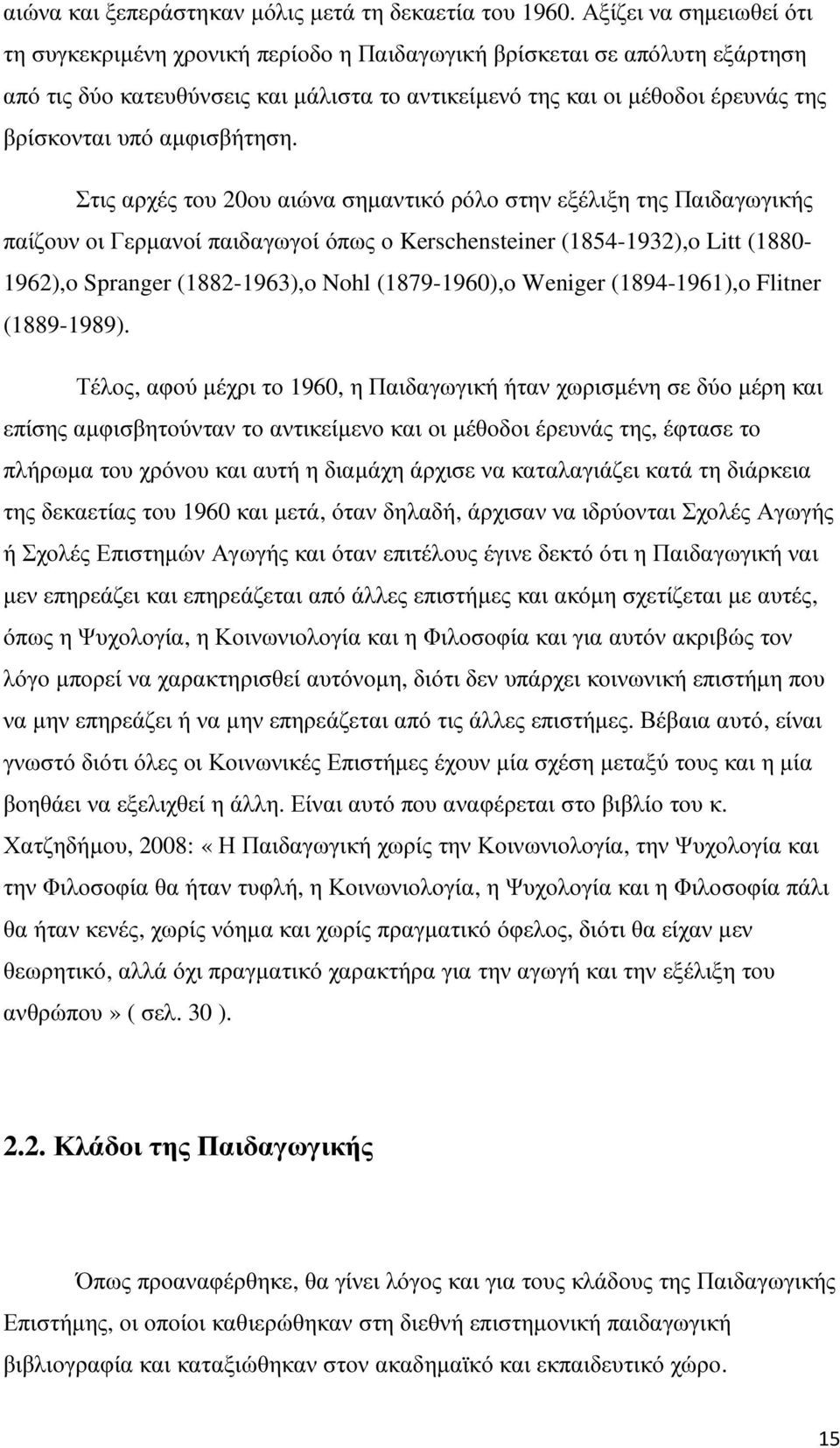 αιώνα και ξεπεράστηκαν μόλις μετά τη δεκαετία του 1960. Αξίζει να σημειωθεί ότι τη συγκεκριμένη χρονική περίοδο η Παιδαγωγική βρίσκεται σε απόλυτη εξάρτηση από τις δύο κατευθύνσεις και μάλιστα το αντικείμενό της και οι μέθοδοι έρευνάς της βρίσκονται υπό αμφισβήτηση.

Στις αρχές του 20ου αιώνα σημαντικό ρόλο στην εξέλιξη της Παιδαγωγικής παίζουν οι Γερμανοί παιδαγωγοί όπως ο Kerschensteiner (1854-1932),ο Litt (1880-1962),ο Spranger (1882-1963),ο Nohl (1879-1960),ο Weniger (1894-1961),ο Flitner (1889-1989).

Τέλος, αφού μέχρι το 1960, η Παιδαγωγική ήταν χωρισμένη σε δύο μέρη και επίσης αμφισβητούνταν το αντικείμενο και οι μέθοδοι έρευνάς της, έφτασε το πλήρωμα του χρόνου και αυτή η διαμάχη άρχισε να καταλαγιάζει κατά τη διάρκεια της δεκαετίας του 1960 και μετά, όταν δηλαδή, άρχισαν να ιδρύονται Σχολές Αγωγής ή Σχολές Επιστημών Αγωγής και όταν επιτέλους έγινε δεκτό ότι η Παιδαγωγική ναι μεν επηρεάζει και επηρεάζεται από άλλες επιστήμες και ακόμη σχετίζεται με αυτές, όπως η Ψυχολογία, η Κοινωνιολογία και η Φιλοσοφία και για αυτόν ακριβώς τον λόγο μπορεί να χαρακτηρισθεί αυτόνομη, διότι δεν υπάρχει κοινωνική επιστήμη που να μην επηρεάζει ή να μην επηρεάζεται από τις άλλες επιστήμες. Βέβαια αυτό, είναι γνωστό διότι όλες οι Κοινωνικές Επιστήμες έχουν μία σχέση μεταξύ τους και η μία βοηθάει να εξελιχθεί η άλλη. Είναι αυτό που αναφέρεται στο βιβλίο του κ. Χατζηδήμου, 2008: «Η Παιδαγωγική χωρίς την Κοινωνιολογία, την Ψυχολογία και την Φιλοσοφία θα ήταν τυφλή, η Κοινωνιολογία, η Ψυχολογία και η Φιλοσοφία πάλι θα ήταν κενές, χωρίς νόημα και χωρίς πραγματικό όφελος, διότι θα είχαν μεν θεωρητικό, αλλά όχι πραγματικό χαρακτήρα για την αγωγή και την εξέλιξη του ανθρώπου» ( σελ. 30 ).

2.2. Κλάδοι της Παιδαγωγικής

Όπως προαναφέρθηκε, θα γίνει λόγος και για τους κλάδους της Παιδαγωγικής Επιστήμης, οι οποίοι καθιερώθηκαν στη διεθνή επιστημονική παιδαγωγική βιβλιογραφία και καταξιώθηκαν στον ακαδημαϊκό και εκπαιδευτικό χώρο.

15